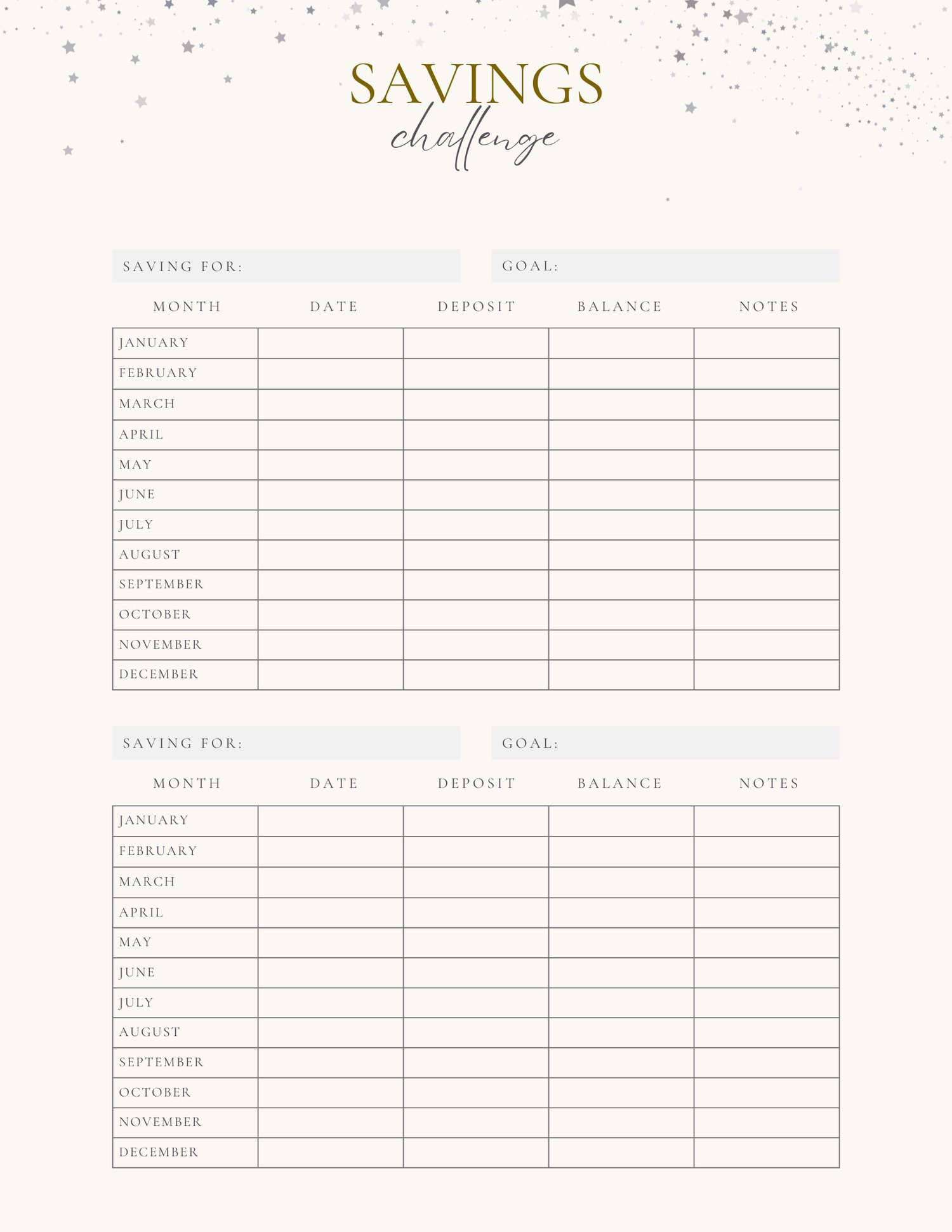 SAVINGS
challenge

SAVING FOR: GOAL:

| MONTH | DATE | DEPOSIT | BALANCE | NOTES |
|---|---|---|---|---|
| JANUARY | | | | |
| FEBRUARY | | | | |
| MARCH | | | | |
| APRIL | | | | |
| MAY | | | | |
| JUNE | | | | |
| JULY | | | | |
| AUGUST | | | | |
| SEPTEMBER | | | | |
| OCTOBER | | | | |
| NOVEMBER | | | | |
| DECEMBER | | | | |

SAVING FOR: GOAL:

| MONTH | DATE | DEPOSIT | BALANCE | NOTES |
|---|---|---|---|---|
| JANUARY | | | | |
| FEBRUARY | | | | |
| MARCH | | | | |
| APRIL | | | | |
| MAY | | | | |
| JUNE | | | | |
| JULY | | | | |
| AUGUST | | | | |
| SEPTEMBER | | | | |
| OCTOBER | | | | |
| NOVEMBER | | | | |
| DECEMBER | | | | |